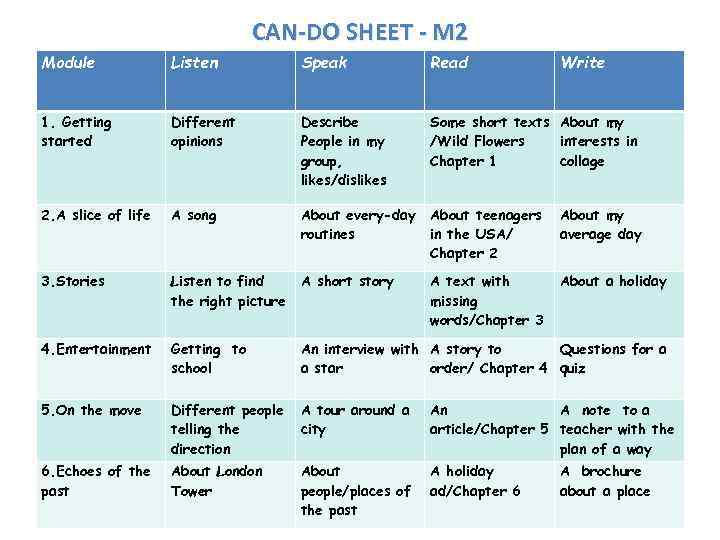 CAN-DO SHEET - M2

| Module | Listen | Speak | Read | Write |
|---|---|---|---|---|
| 1. Getting started | Different opinions | Describe People in my group, likes/dislikes | Some short texts /Wild Flowers Chapter 1 | About my interests in collage |
| 2.A slice of life | A song | About every-day routines | About teenagers in the USA/ Chapter 2 | About my average day |
| 3.Stories | Listen to find the right picture | A short story | A text with missing words/Chapter 3 | About a holiday |
| 4.Entertainment | Getting to school | An interview with a star | A story to order/ Chapter 4 | Questions for a quiz |
| 5.On the move | Different people telling the direction | A tour around a city | An article/Chapter 5 | A note to a teacher with the plan of a way |
| 6.Echoes of the past | About London Tower | About people/places of the past | A holiday ad/Chapter 6 | A brochure about a place |